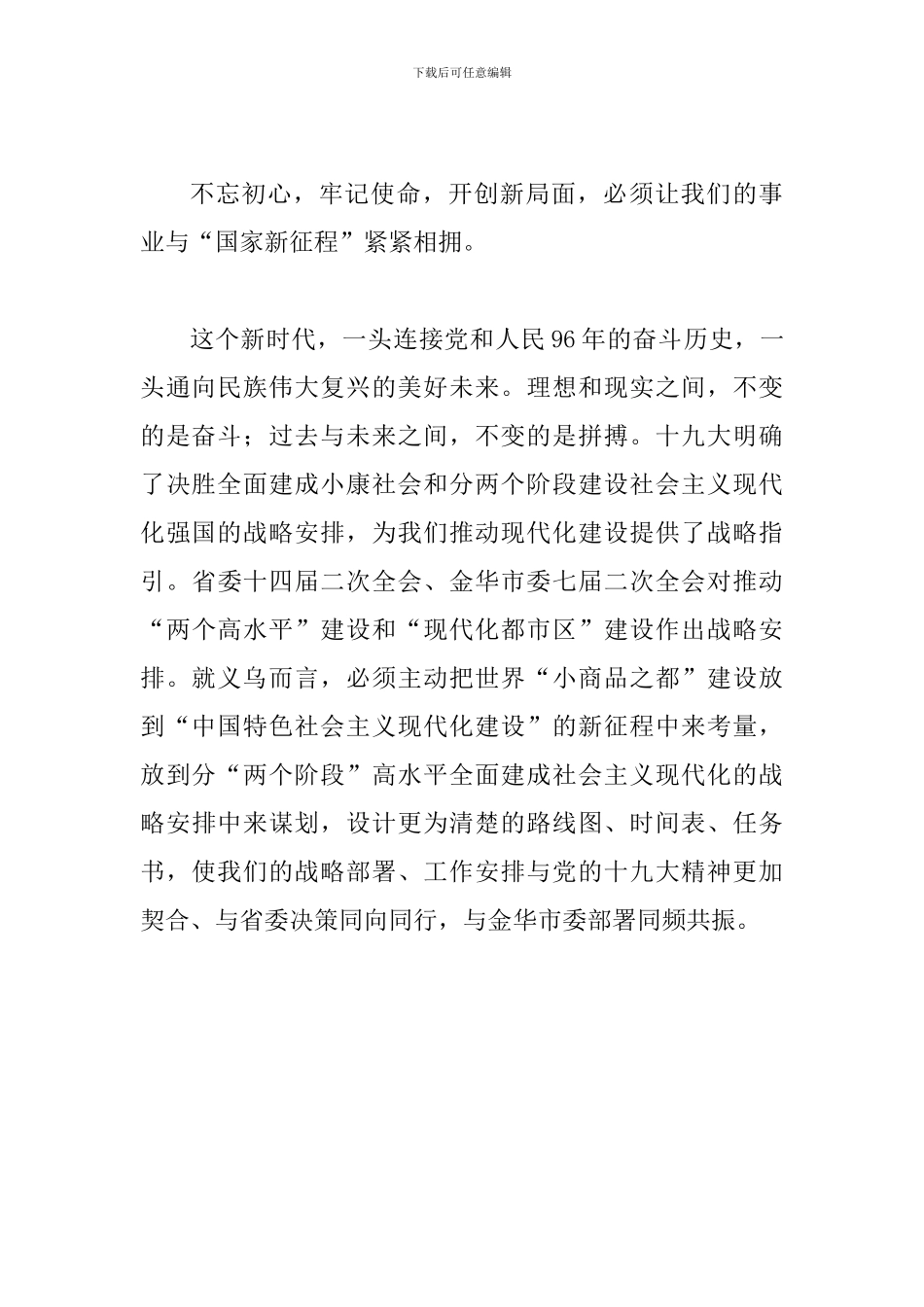 下载后可任意编辑

不忘初心，牢记使命，开创新局面，必须让我们的事业与“国家新征程”紧紧相拥。

这个新时代，一头连接党和人民96年的奋斗历史，一头通向民族伟大复兴的美好未来。理想和现实之间，不变的是奋斗；过去与未来之间，不变的是拼搏。十九大明确了决胜全面建成小康社会和分两个阶段建设社会主义现代化强国的战略安排，为我们推动现代化建设提供了战略指引。省委十四届二次全会、金华市委七届二次全会对推动“两个高水平”建设和“现代化都市区”建设作出战略安排。就义乌而言，必须主动把世界“小商品之都”建设放到“中国特色社会主义现代化建设”的新征程中来考量，放到分“两个阶段”高水平全面建成社会主义现代化的战略安排中来谋划，设计更为清楚的路线图、时间表、任务书，使我们的战略部署、工作安排与党的十九大精神更加契合、与省委决策同向同行，与金华市委部署同频共振。